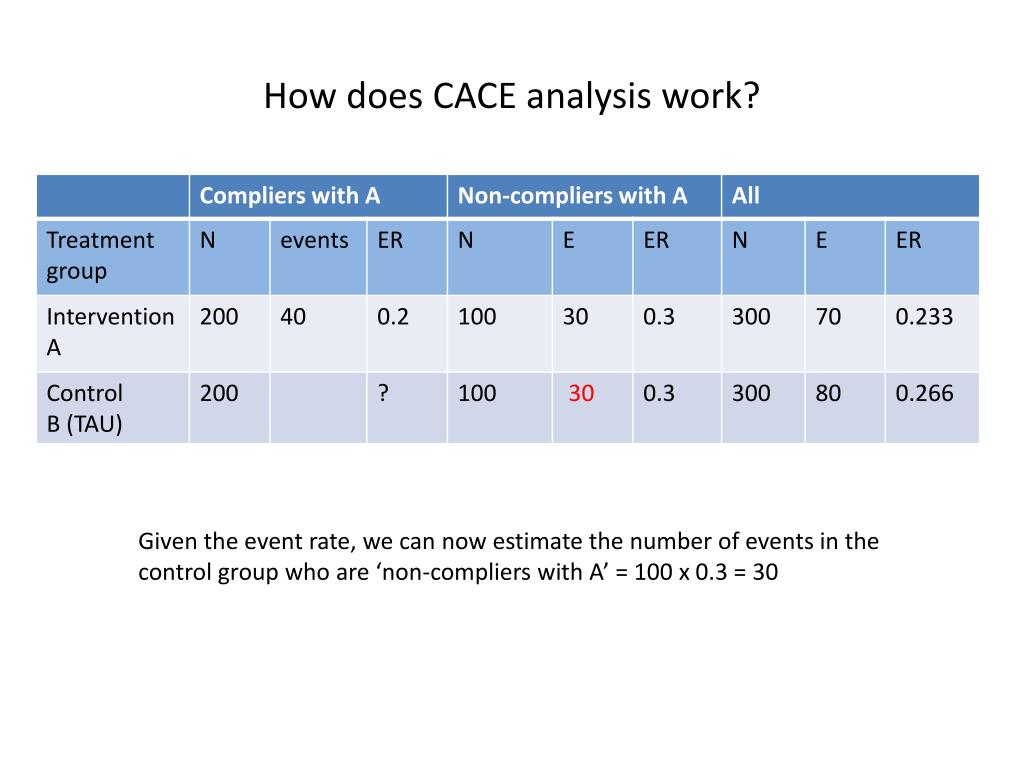 How does CACE analysis work?

| | Compliers with A | | | Non-compliers with A | | | All | | |
|---|---|---|---|---|---|---|---|---|---|
| Treatment group | N | events | ER | N | E | ER | N | E | ER |
| Intervention A | 200 | 40 | 0.2 | 100 | 30 | 0.3 | 300 | 70 | 0.233 |
| Control B (TAU) | 200 | | ? | 100 | 30 | 0.3 | 300 | 80 | 0.266 |

Given the event rate, we can now estimate the number of events in the control group who are ‘non-compliers with A’ = 100 x 0.3 = 30